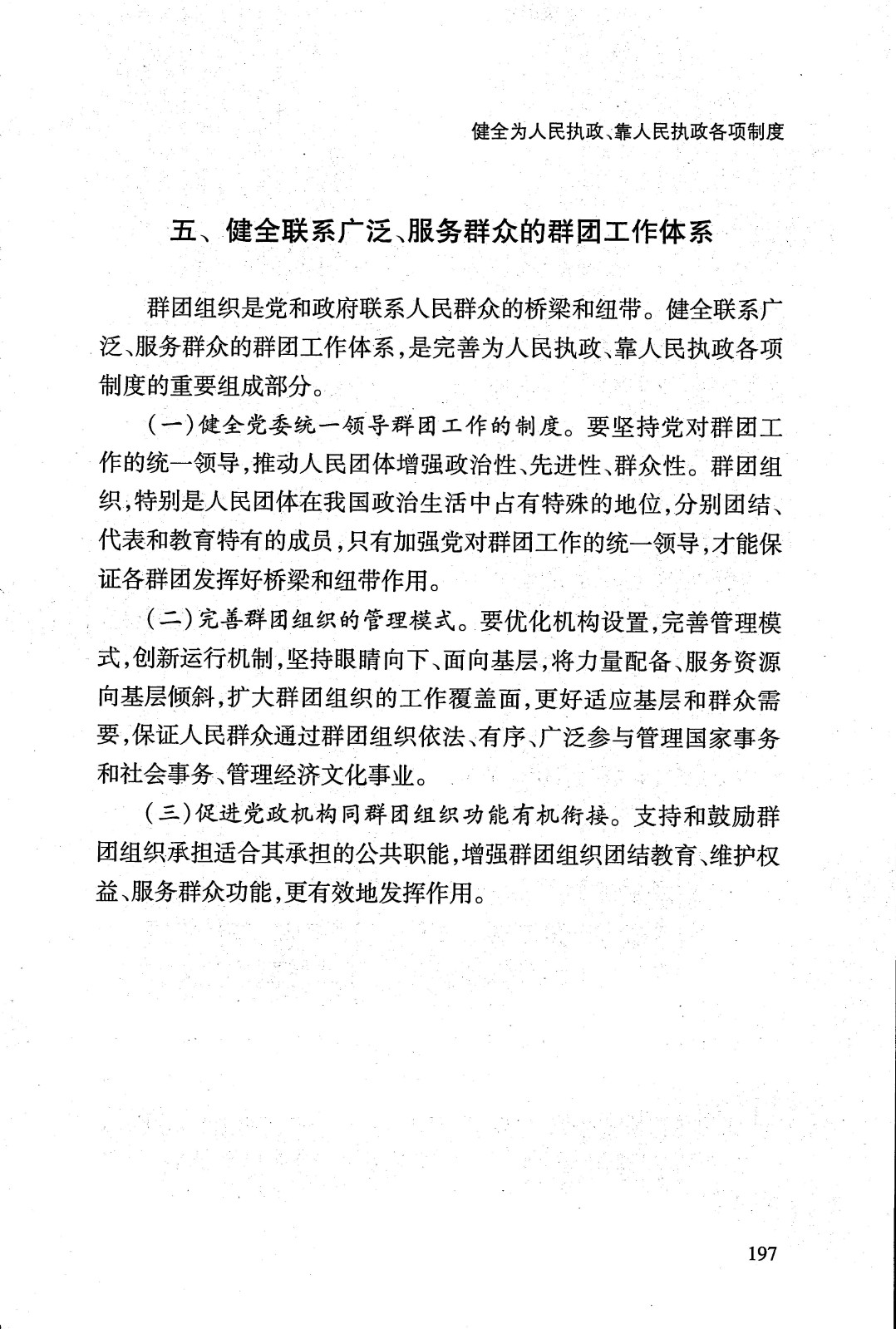 健全为人民执政、靠人民执政各项制度

五、健全联系广泛、服务群众的群团工作体系

群团组织是党和政府联系人民群众的桥梁和纽带。健全联系广泛、服务群众的群团工作体系，是完善为人民执政、靠人民执政各项制度的重要组成部分。

（一）健全党委统一领导群团工作的制度。要坚持党对群团工作的统一领导，推动人民团体增强政治性、先进性、群众性。群团组织，特别是人民团体在我国政治生活中占有特殊的地位，分别团结、代表和教育特有的成员，只有加强党对群团工作的统一领导，才能保证各群团发挥好桥梁和纽带作用。

（二）完善群团组织的管理模式。要优化机构设置，完善管理模式，创新运行机制，坚持眼睛向下、面向基层，将力量配备、服务资源向基层倾斜，扩大群团组织的工作覆盖面，更好适应基层和群众需要，保证人民群众通过群团组织依法、有序、广泛参与管理国家事务和社会事务、管理经济文化事业。

（三）促进党政机构同群团组织功能有机衔接。支持和鼓励群团组织承担适合其承担的公共职能，增强群团组织团结教育、维护权益、服务群众功能，更有效地发挥作用。

197